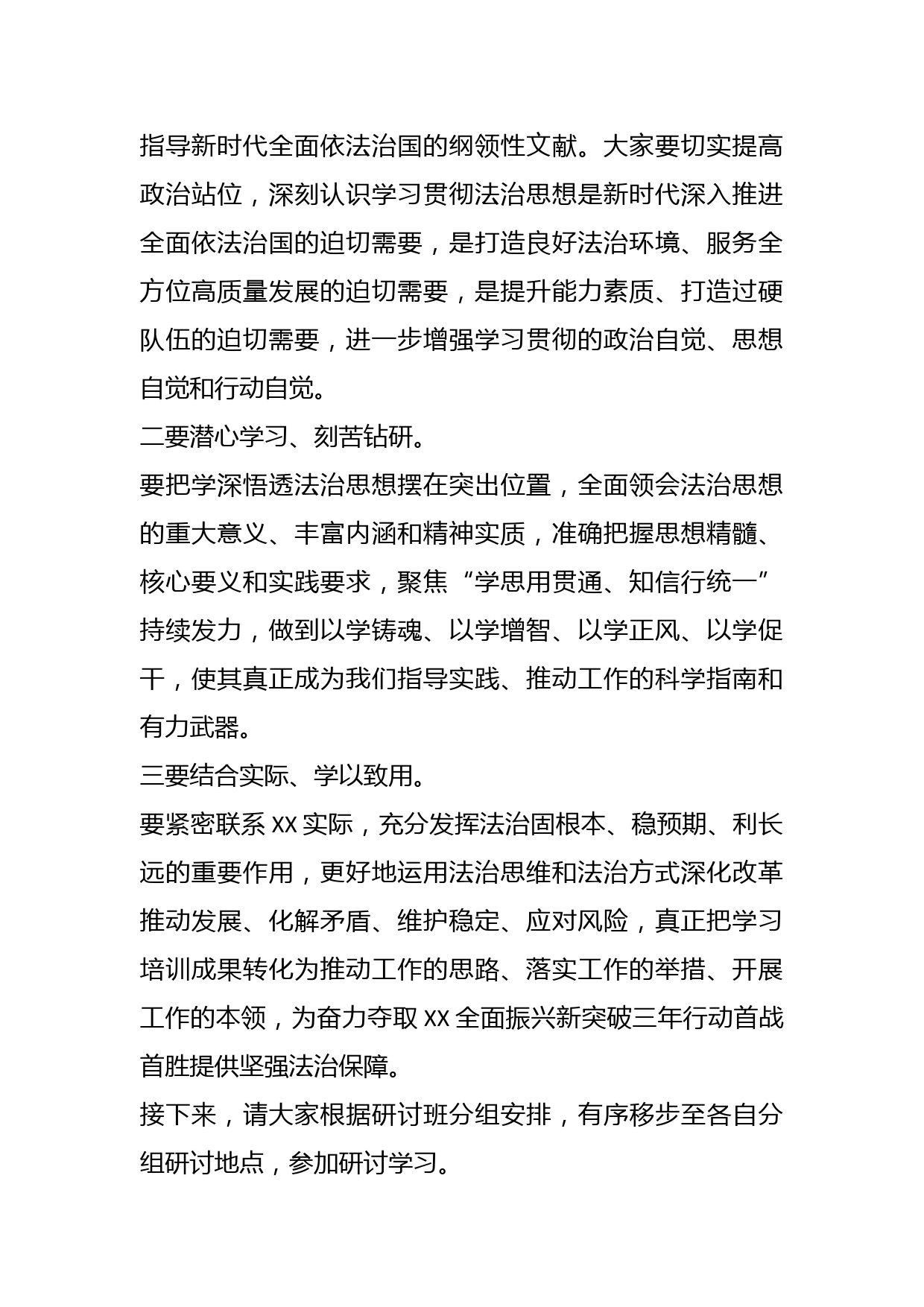 指导新时代全面依法治国的纲领性文献。大家要切实提高政治站位，深刻认识学习贯彻法治思想是新时代深入推进全面依法治国的迫切需要，是打造良好法治环境、服务全方位高质量发展的迫切需要，是提升能力素质、打造过硬队伍的迫切需要，进一步增强学习贯彻的政治自觉、思想自觉和行动自觉。

二要潜心学习、刻苦钻研。

要把学深悟透法治思想摆在突出位置，全面领会法治思想的重大意义、丰富内涵和精神实质，准确把握思想精髓、核心要义和实践要求，聚焦“学思用贯通、知信行统一”持续发力，做到以学铸魂、以学增智、以学正风、以学促干，使其真正成为我们指导实践、推动工作的科学指南和有力武器。

三要结合实际、学以致用。

要紧密联系 XX 实际，充分发挥法治固根本、稳预期、利长远的重要作用，更好地运用法治思维和法治方式深化改革推动发展、化解矛盾、维护稳定、应对风险，真正把学习培训成果转化为推动工作的思路、落实工作的举措、开展工作的本领，为奋力夺取 XX 全面振兴新突破三年行动首战首胜提供坚强法治保障。

接下来，请大家根据研讨班分组安排，有序移步至各自分组研讨地点，参加研讨学习。